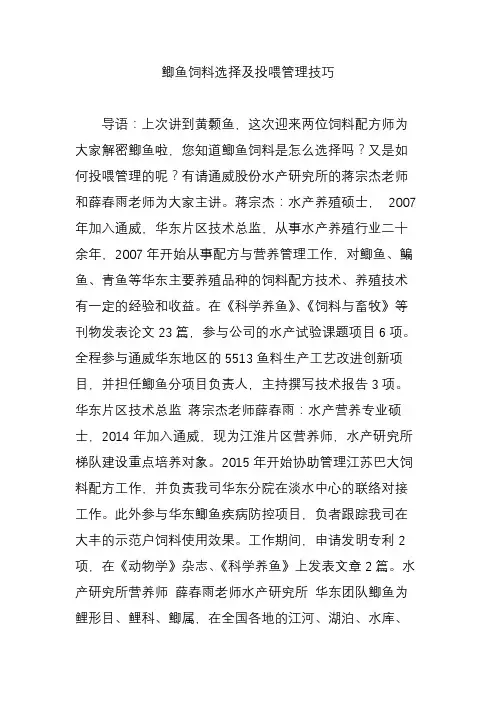 鲫鱼饲料选择及投喂管理技巧

导语：上次讲到黄颡鱼，这次迎来两位饲料配方师为大家解密鲫鱼啦，您知道鲫鱼饲料是怎么选择吗？又是如何投喂管理的呢？有请通威股份水产研究所的蒋宗杰老师和薛春雨老师为大家主讲。蒋宗杰：水产养殖硕士， 2007年加入通威，华东片区技术总监，从事水产养殖行业二十余年，2007年开始从事配方与营养管理工作，对鲫鱼、鳊鱼、青鱼等华东主要养殖品种的饲料配方技术、养殖技术有一定的经验和收益。在《科学养鱼》、《饲料与畜牧》等刊物发表论文23篇，参与公司的水产试验课题项目6项。全程参与通威华东地区的5513鱼料生产工艺改进创新项目，并担任鲫鱼分项目负责人，主持撰写技术报告3项。华东片区技术总监 蒋宗杰老师薛春雨：水产营养专业硕士，2014年加入通威，现为江淮片区营养师，水产研究所梯队建设重点培养对象。2015年开始协助管理江苏巴大饲料配方工作，并负责我司华东分院在淡水中心的联络对接工作。此外参与华东鲫鱼疾病防控项目，负者跟踪我司在大丰的示范户饲料使用效果。工作期间，申请发明专利2项，在《动物学》杂志、《科学养鱼》上发表文章2篇。水产研究所营养师 薛春雨老师水产研究所 华东团队鲫鱼为鲤形目、鲤科、鲫属，在全国各地的江河、湖泊、水库、